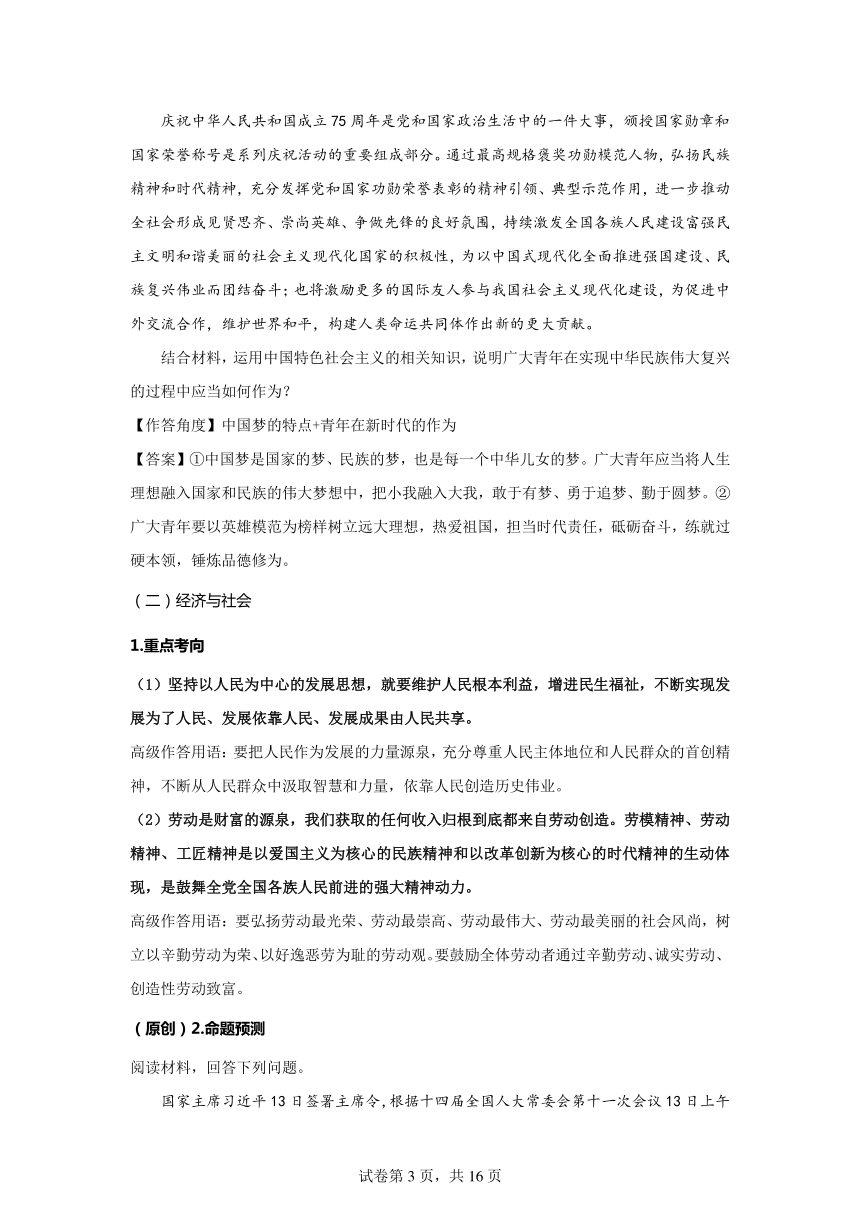 庆祝中华人民共和国成立75周年是党和国家政治生活中的一件大事，颁授国家勋章和国家荣誉称号是系列庆祝活动的重要组成部分。通过最高规格褒奖功勋模范人物，弘扬民族精神和时代精神，充分发挥党和国家功勋荣誉表彰的精神引领、典型示范作用，进一步推动全社会形成见贤思齐、崇尚英雄、争做先锋的良好氛围，持续激发全国各族人民建设富强民主文明和谐美丽的社会主义现代化国家的积极性，为以中国式现代化全面推进强国建设、民族复兴伟业而团结奋斗；也将激励更多的国际友人参与我国社会主义现代化建设，为促进中外交流合作，维护世界和平，构建人类命运共同体作出新的更大贡献。

结合材料，运用中国特色社会主义的相关知识，说明广大青年在实现中华民族伟大复兴的过程中应当如何作为？

【作答角度】中国梦的特点+青年在新时代的作为

【答案】①中国梦是国家的梦、民族的梦，也是每一个中华儿女的梦。广大青年应当将人生理想融入国家和民族的伟大梦想中，把小我融入大我，敢于有梦、勇于追梦、勤于圆梦。②广大青年要以英雄模范为榜样树立远大理想，热爱祖国，担当时代责任，砥砺奋斗，练就过硬本领，锤炼品德修为。

（二）经济与社会

1.重点考向

（1）坚持以人民为中心的发展思想，就要维护人民根本利益，增进民生福祉，不断实现发展为了人民、发展依靠人民、发展成果由人民共享。

高级作答用语：要把人民作为发展的力量源泉，充分尊重人民主体地位和人民群众的首创精神，不断从人民群众中汲取智慧和力量，依靠人民创造历史伟业。

（2）劳动是财富的源泉，我们获取的任何收入归根到底都来自劳动创造。劳模精神、劳动精神、工匠精神是以爱国主义为核心的民族精神和以改革创新为核心的时代精神的生动体现，是鼓舞全党全国各族人民前进的强大精神动力。

高级作答用语：要弘扬劳动最光荣、劳动最崇高、劳动最伟大、劳动最美丽的社会风尚，树立以辛勤劳动为荣、以好逸恶劳为耻的劳动观。要鼓励全体劳动者通过辛勤劳动、诚实劳动、创造性劳动致富。

（原创）2.命题预测

阅读材料，回答下列问题。

国家主席习近平13日签署主席令，根据十四届全国人大常委会第十一次会议13日上午

试卷第3页，共16页